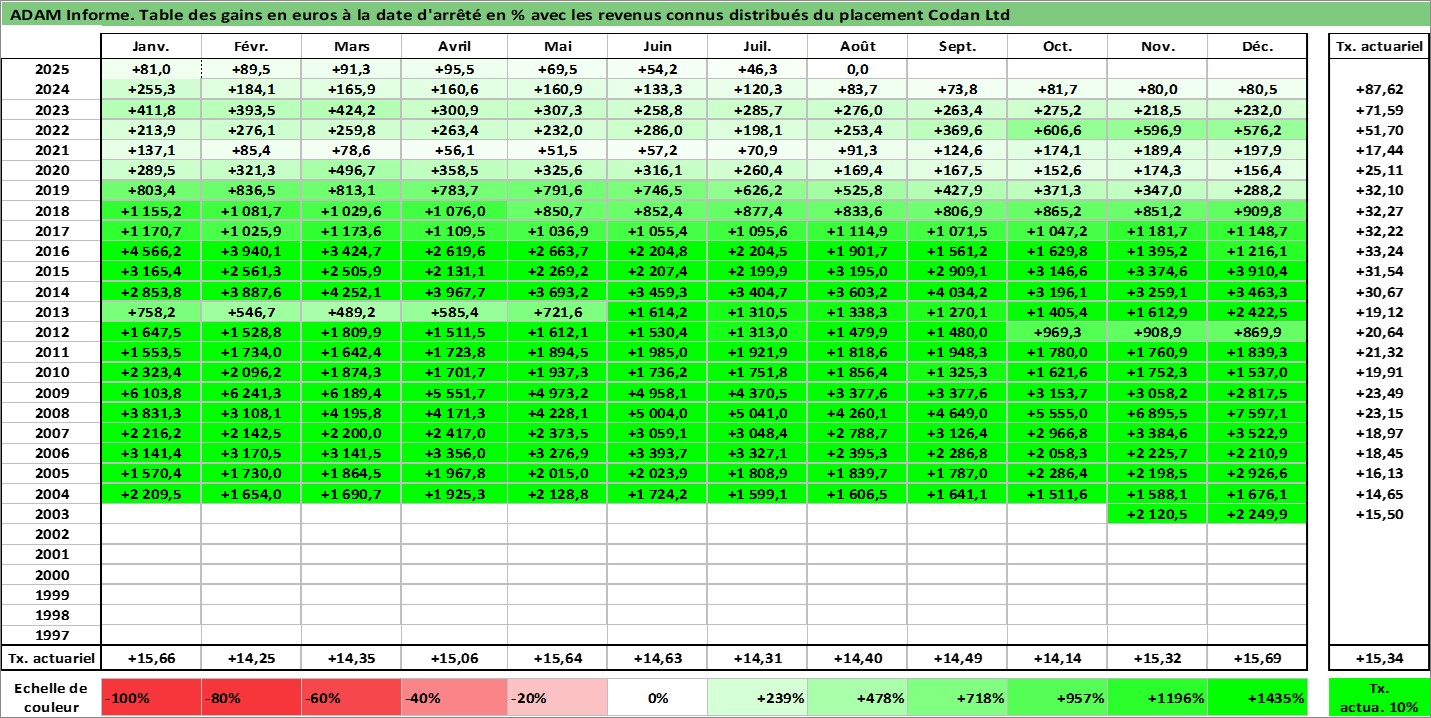 ADAM Informe. Table des gains en euros à la date d'arrêté en % avec les revenus connus distribués du placement Codan Ltd

| | Janv. | Févr. | Mars | Avril | Mai | Juin | Juil. | Août | Sept. | Oct. | Nov. | Déc. | Tx. actuariel |
|---|---|---|---|---|---|---|---|---|---|---|---|---|---|
| 2025 | +81,0 | +89,5 | +91,3 | +95,5 | +69,5 | +54,2 | +46,3 | 0,0 | | | | | |
| 2024 | +255,3 | +184,1 | +165,9 | +160,6 | +160,9 | +133,3 | +120,3 | +83,7 | +73,8 | +81,7 | +80,0 | +80,5 | +87,62 |
| 2023 | +411,8 | +393,5 | +424,2 | +300,9 | +307,3 | +258,8 | +285,7 | +276,0 | +263,4 | +275,2 | +218,5 | +232,0 | +71,59 |
| 2022 | +213,9 | +276,1 | +259,8 | +263,4 | +232,0 | +286,0 | +198,1 | +253,4 | +369,6 | +606,6 | +596,9 | +576,2 | +51,70 |
| 2021 | +137,1 | +85,4 | +78,6 | +56,1 | +51,5 | +57,2 | +70,9 | +91,3 | +124,6 | +174,1 | +189,4 | +197,9 | +17,44 |
| 2020 | +289,5 | +321,3 | +496,7 | +358,5 | +325,6 | +316,1 | +260,4 | +169,4 | +167,5 | +152,6 | +174,3 | +156,4 | +25,11 |
| 2019 | +803,4 | +836,5 | +813,1 | +783,7 | +791,6 | +746,5 | +626,2 | +525,8 | +427,9 | +371,3 | +347,0 | +288,2 | +32,10 |
| 2018 | +1 155,2 | +1 081,7 | +1 029,6 | +1 076,0 | +850,7 | +852,4 | +877,4 | +833,6 | +806,9 | +865,2 | +851,2 | +909,8 | +32,27 |
| 2017 | +1 170,7 | +1 025,9 | +1 173,6 | +1 109,5 | +1 036,9 | +1 055,4 | +1 095,6 | +1 114,9 | +1 071,5 | +1 047,2 | +1 181,7 | +1 148,7 | +32,22 |
| 2016 | +4 566,2 | +3 940,1 | +3 424,7 | +2 619,6 | +2 663,7 | +2 204,8 | +2 204,5 | +1 901,7 | +1 561,2 | +1 629,8 | +1 395,2 | +1 216,1 | +33,24 |
| 2015 | +3 165,4 | +2 561,3 | +2 505,9 | +2 131,1 | +2 269,2 | +2 207,4 | +2 199,9 | +3 195,0 | +2 909,1 | +3 146,6 | +3 374,6 | +3 910,4 | +31,54 |
| 2014 | +2 853,8 | +3 887,6 | +4 252,1 | +3 967,7 | +3 693,2 | +3 459,3 | +3 404,7 | +3 603,2 | +4 034,2 | +3 196,1 | +3 259,1 | +3 463,3 | +30,67 |
| 2013 | +758,2 | +546,7 | +489,2 | +585,4 | +721,6 | +1 614,2 | +1 310,5 | +1 338,3 | +1 270,1 | +1 405,4 | +1 612,9 | +2 422,5 | +19,12 |
| 2012 | +1 647,5 | +1 528,8 | +1 809,9 | +1 511,5 | +1 612,1 | +1 530,4 | +1 313,0 | +1 479,9 | +1 480,0 | +969,3 | +908,9 | +869,9 | +20,64 |
| 2011 | +1 553,5 | +1 734,0 | +1 642,4 | +1 723,8 | +1 894,5 | +1 985,0 | +1 921,9 | +1 818,6 | +1 948,3 | +1 780,0 | +1 760,9 | +1 839,3 | +21,32 |
| 2010 | +2 323,4 | +2 096,2 | +1 874,3 | +1 701,7 | +1 937,3 | +1 736,2 | +1 751,8 | +1 856,4 | +1 325,3 | +1 621,6 | +1 752,3 | +1 537,0 | +19,91 |
| 2009 | +6 103,8 | +6 241,3 | +6 189,4 | +5 551,7 | +4 973,2 | +4 958,1 | +4 370,5 | +3 377,6 | +3 377,6 | +3 153,7 | +3 058,2 | +2 817,5 | +23,49 |
| 2008 | +3 831,3 | +3 108,1 | +4 195,8 | +4 171,3 | +4 228,1 | +5 004,0 | +5 041,0 | +4 260,1 | +4 649,0 | +5 555,0 | +6 895,5 | +7 597,1 | +23,15 |
| 2007 | +2 216,2 | +2 142,5 | +2 200,0 | +2 417,0 | +2 373,5 | +3 059,1 | +3 048,4 | +2 788,7 | +3 126,4 | +2 966,8 | +3 384,6 | +3 522,9 | +18,97 |
| 2006 | +3 141,4 | +3 170,5 | +3 141,5 | +3 356,0 | +3 276,9 | +3 393,7 | +3 327,1 | +2 395,3 | +2 286,8 | +2 058,3 | +2 225,7 | +2 210,9 | +18,45 |
| 2005 | +1 570,4 | +1 730,0 | +1 864,5 | +1 967,8 | +2 015,0 | +2 023,9 | +1 808,9 | +1 839,7 | +1 787,0 | +2 286,4 | +2 198,5 | +2 926,6 | +16,13 |
| 2004 | +2 209,5 | +1 654,0 | +1 690,7 | +1 925,3 | +2 128,8 | +1 724,2 | +1 599,1 | +1 606,5 | +1 641,1 | +1 511,6 | +1 588,1 | +1 676,1 | +14,65 |
| 2003 | | | | | | | | | | | +2 120,5 | +2 249,9 | +15,50 |
| 2002 | | | | | | | | | | | | | |
| 2001 | | | | | | | | | | | | | |
| 2000 | | | | | | | | | | | | | |
| 1999 | | | | | | | | | | | | | |
| 1998 | | | | | | | | | | | | | |
| 1997 | | | | | | | | | | | | | |
| Tx. actuariel | +15,66 | +14,25 | +14,35 | +15,06 | +15,64 | +14,63 | +14,31 | +14,40 | +14,49 | +14,14 | +15,32 | +15,69 | +15,34 |

| Echelle de couleur | -100% | -80% | -60% | -40% | -20% | 0% | +239% | +478% | +718% | +957% | +1196% | +1435% | Tx. actua. 10% |
|---|---|---|---|---|---|---|---|---|---|---|---|---|---|